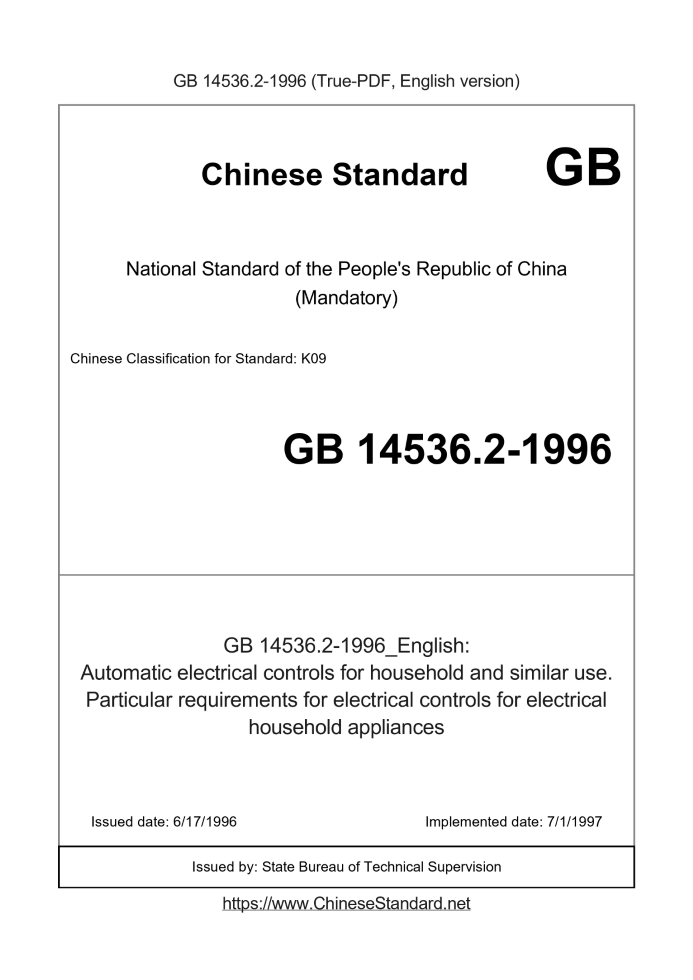 GB 14536.2-1996 (True-PDF, English version)

Chinese Standard GB

National Standard of the People's Republic of China (Mandatory)

Chinese Classification for Standard: K09

GB 14536.2-1996

GB 14536.2-1996_English:
Automatic electrical controls for household and similar use. Particular requirements for electrical controls for electrical household appliances

Issued date: 6/17/1996

Implemented date: 7/1/1997

Issued by: State Bureau of Technical Supervision

https://www.ChineseStandard.net